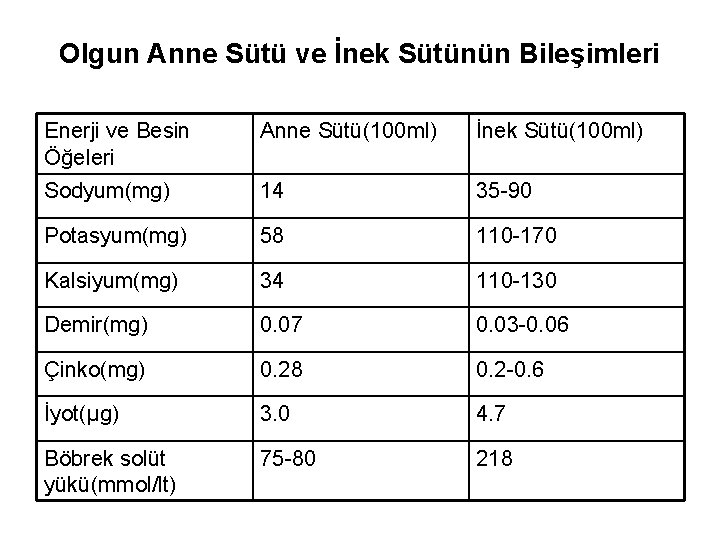 Olgun Anne Sütü ve İnek Sütünün Bileşimleri

| Enerji ve Besin Öğeleri | Anne Sütü(100ml) | İnek Sütü(100ml) |
|---|---|---|
| Sodyum(mg) | 14 | 35-90 |
| Potasyum(mg) | 58 | 110-170 |
| Kalsiyum(mg) | 34 | 110-130 |
| Demir(mg) | 0.07 | 0.03-0.06 |
| Çinko(mg) | 0.28 | 0.2-0.6 |
| İyot(µg) | 3.0 | 4.7 |
| Böbrek solüt yükü(mmol/lt) | 75-80 | 218 |